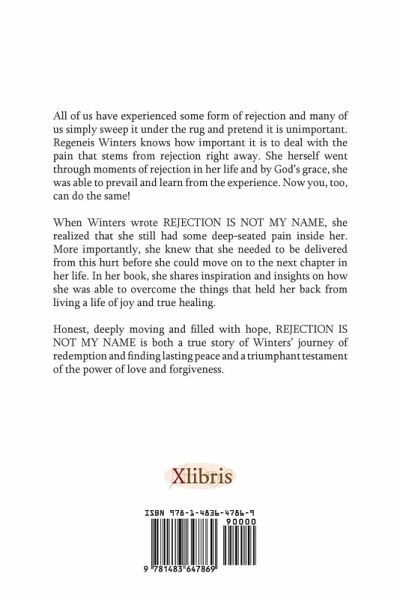 All of us have experienced some form of rejection and many of us simply sweep it under the rug and pretend it is unimportant. Regeneis Winters knows how important it is to deal with the pain that stems from rejection right away. She herself went through moments of rejection in her life and by God's grace, she was able to prevail and learn from the experience. Now you, too, can do the same!

When Winters wrote REJECTION IS NOT MY NAME, she realized that she still had some deep-seated pain inside her. More importantly, she knew that she needed to be delivered from this hurt before she could move on to the next chapter in her life. In her book, she shares inspiration and insights on how she was able to overcome the things that held her back from living a life of joy and true healing.

Honest, deeply moving and filled with hope, REJECTION IS NOT MY NAME is both a true story of Winters' journey of redemption and finding lasting peace and a triumphant testament of the power of love and forgiveness.

Xlibris

ISBN 978-1-4836-4786-9

90000

9 781483 647869